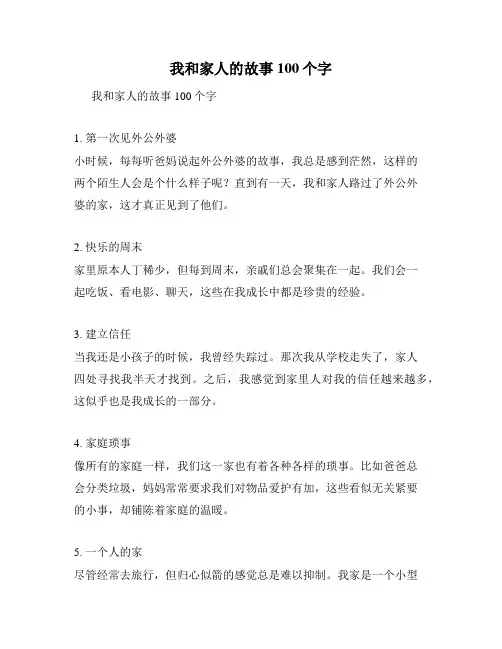 我和家人的故事 100 个字

我和家人的故事 100 个字

1. 第一次见外公外婆

小时候，每每听爸妈说起外公外婆的故事，我总是感到茫然，这样的两个陌生人会是个什么样子呢？直到有一天，我和家人路过了外公外婆的家，这才真正见到了他们。

2. 快乐的周末

家里原本人丁稀少，但每到周末，亲戚们总会聚集在一起。我们会一起吃饭、看电影、聊天，这些在我成长中都是珍贵的经验。

3. 建立信任

当我还是小孩子的时候，我曾经失踪过。那次我从学校走失了，家人四处寻找我半天才找到。之后，我感觉到家里人对我的信任越来越多，这似乎也是我成长的一部分。

4. 家庭琐事

像所有的家庭一样，我们这一家也有着各种各样的琐事。比如爸爸总会分类垃圾，妈妈常常要求我们对物品爱护有加，这些看似无关紧要的小事，却铺陈着家庭的温暖。

5. 一个人的家

尽管经常去旅行，但归心似箭的感觉总是难以抑制。我家是一个小型